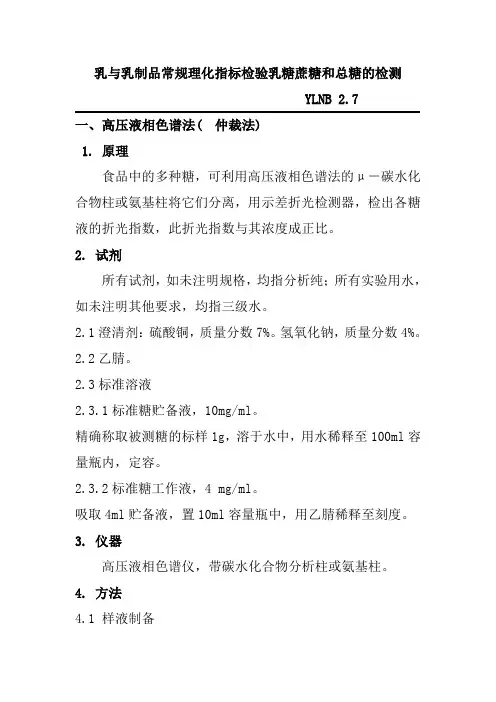 乳与乳制品常规理化指标检验乳糖蔗糖和总糖的检测

YLNB 2.7

一、高压液相色谱法（ 仲裁法）

1. 原理

食品中的多种糖，可利用高压液相色谱法的μ－碳水化合物柱或氨基柱将它们分离，用示差折光检测器，检出各糖液的折光指数，此折光指数与其浓度成正比。

2. 试剂

所有试剂，如未注明规格，均指分析纯；所有实验用水，如未注明其他要求，均指三级水。

2.1 澄清剂：硫酸铜，质量分数 7%。氢氧化钠，质量分数 4%。

2.2 乙腈。

2.3 标准溶液

2.3.1 标准糖贮备液，10mg/ml。

精确称取被测糖的标样 1g，溶于水中，用水稀释至 100ml 容量瓶内，定容。

2.3.2 标准糖工作液，4 mg/ml。

吸取 4ml 贮备液，置 10ml 容量瓶中，用乙腈稀释至刻度。

3. 仪器

高压液相色谱仪，带碳水化合物分析柱或氨基柱。

4. 方法

4.1 样液制备